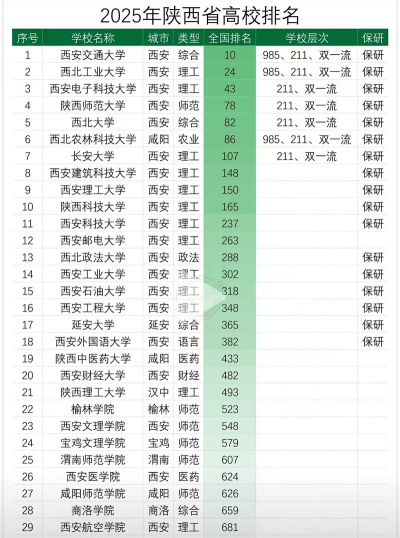 2025年陕西省高校排名

| 序号 | 学校名称 | 城市 | 类型 | 全国排名 | 学校层次 | 保研 |
|---|---|---|---|---|---|---|
| 1 | 西安交通大学 | 西安 | 综合 | 10 | 985、211、双一流 | 保研 |
| 2 | 西北工业大学 | 西安 | 理工 | 24 | 985、211、双一流 | 保研 |
| 3 | 西安电子科技大学 | 西安 | 理工 | 43 | 211、双一流 | 保研 |
| 4 | 陕西师范大学 | 西安 | 师范 | 78 | 211、双一流 | 保研 |
| 5 | 西北大学 | 西安 | 综合 | 82 | 211、双一流 | 保研 |
| 6 | 西北农林科技大学 | 咸阳 | 农业 | 86 | 985、211、双一流 | 保研 |
| 7 | 长安大学 | 西安 | 理工 | 107 | 211、双一流 | 保研 |
| 8 | 西安建筑科技大学 | 西安 | 理工 | 148 | | 保研 |
| 9 | 西安理工大学 | 西安 | 理工 | 150 | | 保研 |
| 10 | 陕西科技大学 | 西安 | 理工 | 165 | | 保研 |
| 11 | 西安科技大学 | 西安 | 理工 | 237 | | 保研 |
| 12 | 西安邮电大学 | 西安 | 理工 | 263 | | |
| 13 | 西北政法大学 | 西安 | 政法 | 288 | | 保研 |
| 14 | 西安工业大学 | 西安 | 理工 | 302 | | 保研 |
| 15 | 西安石油大学 | 西安 | 理工 | 318 | | 保研 |
| 16 | 西安工程大学 | 西安 | 理工 | 348 | | 保研 |
| 17 | 延安大学 | 延安 | 综合 | 365 | | 保研 |
| 18 | 西安外国语大学 | 西安 | 语言 | 382 | | 保研 |
| 19 | 陕西中医药大学 | 咸阳 | 医药 | 433 | | |
| 20 | 西安财经大学 | 西安 | 财经 | 482 | | |
| 21 | 陕西理工大学 | 汉中 | 理工 | 493 | | |
| 22 | 榆林学院 | 榆林 | 师范 | 523 | | |
| 23 | 西安文理学院 | 西安 | 师范 | 548 | | |
| 24 | 宝鸡文理学院 | 宝鸡 | 师范 | 579 | | |
| 25 | 渭南师范学院 | 渭南 | 师范 | 607 | | |
| 26 | 西安医学院 | 西安 | 医药 | 624 | | |
| 27 | 咸阳师范学院 | 咸阳 | 师范 | 626 | | |
| 28 | 商洛学院 | 商洛 | 综合 | 659 | | |
| 29 | 西安航空学院 | 西安 | 理工 | 681 | | |